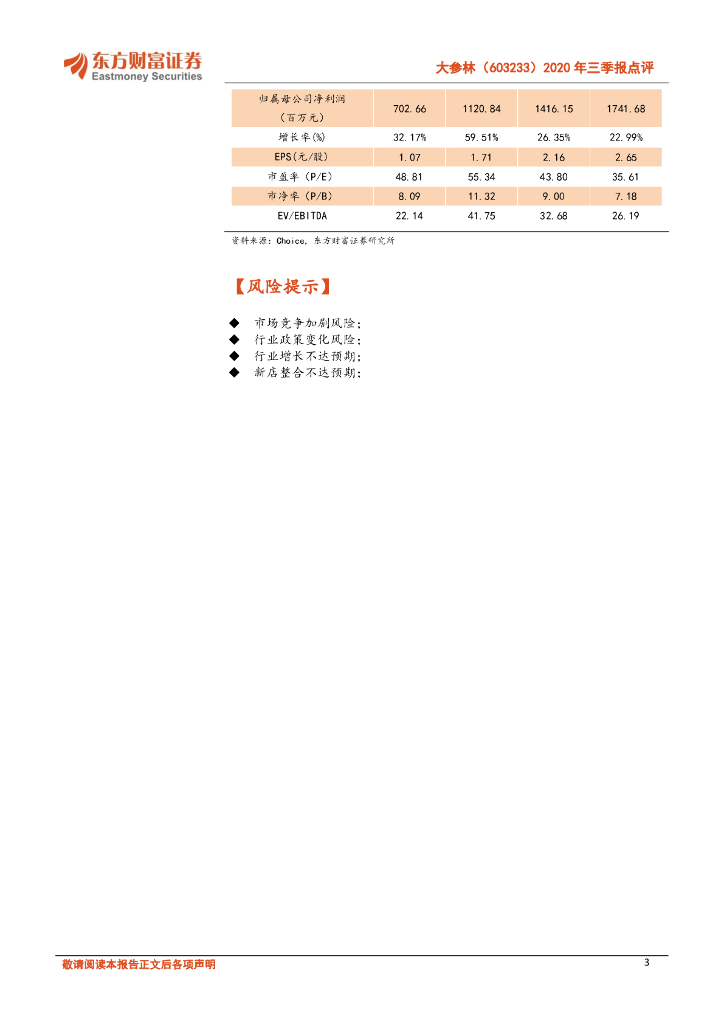 东方财富证券
Eastmoney Securities

大参林（603233）2020年三季报点评

| 归属母公司净利润（百万元） | 702.66 | 1120.84 | 1416.15 | 1741.68 |
|---|---|---|---|---|
| 增长率(%) | 32.17% | 59.51% | 26.35% | 22.99% |
| EPS(元/股) | 1.07 | 1.71 | 2.16 | 2.65 |
| 市盈率（P/E） | 48.81 | 55.34 | 43.80 | 35.61 |
| 市净率（P/B） | 8.09 | 11.32 | 9.00 | 7.18 |
| EV/EBITDA | 22.14 | 41.75 | 32.68 | 26.19 |

资料来源：Choice，东方财富证券研究所

【风险提示】

◆ 市场竞争加剧风险；
◆ 行业政策变化风险；
◆ 行业增长不达预期；
◆ 新店整合不达预期；

敬请阅读本报告正文后各项声明

3